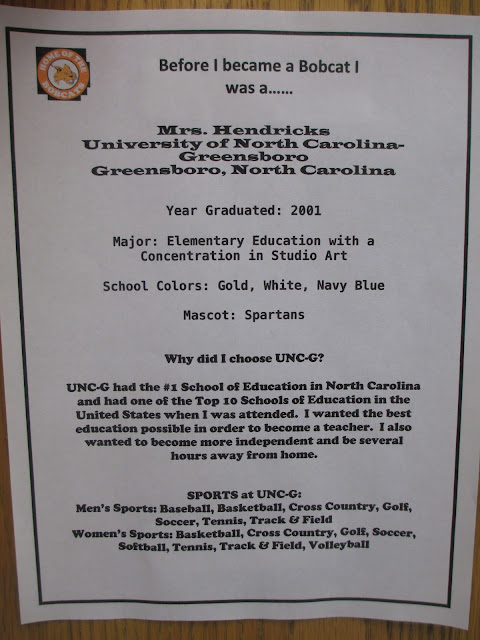 HOME OF THE BOBCATS

Before I became a Bobcat I was a......

Mrs. Hendricks
University of North Carolina-Greensboro
Greensboro, North Carolina

Year Graduated: 2001

Major: Elementary Education with a Concentration in Studio Art

School Colors: Gold, White, Navy Blue

Mascot: Spartans

Why did I choose UNC-G?

UNC-G had the #1 School of Education in North Carolina and had one of the Top 10 Schools of Education in the United States when I was attended. I wanted the best education possible in order to become a teacher. I also wanted to become more independent and be several hours away from home.

SPORTS at UNC-G:
Men's Sports: Baseball, Basketball, Cross Country, Golf, Soccer, Tennis, Track & Field
Women's Sports: Basketball, Cross Country, Golf, Soccer, Softball, Tennis, Track & Field, Volleyball